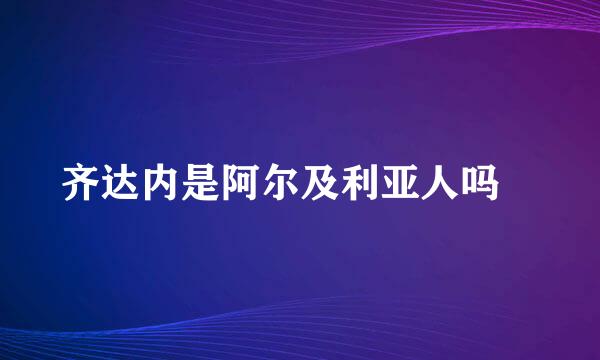 齐达内是阿尔及利亚人吗